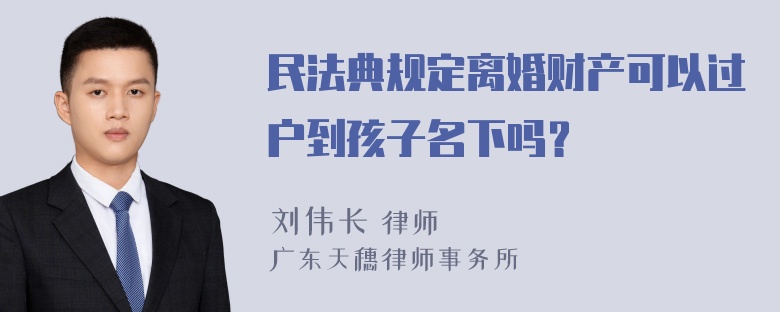 民法典规定离婚财产可以过户到孩子名下吗？

刘伟长 律师
广东天穗律师事务所